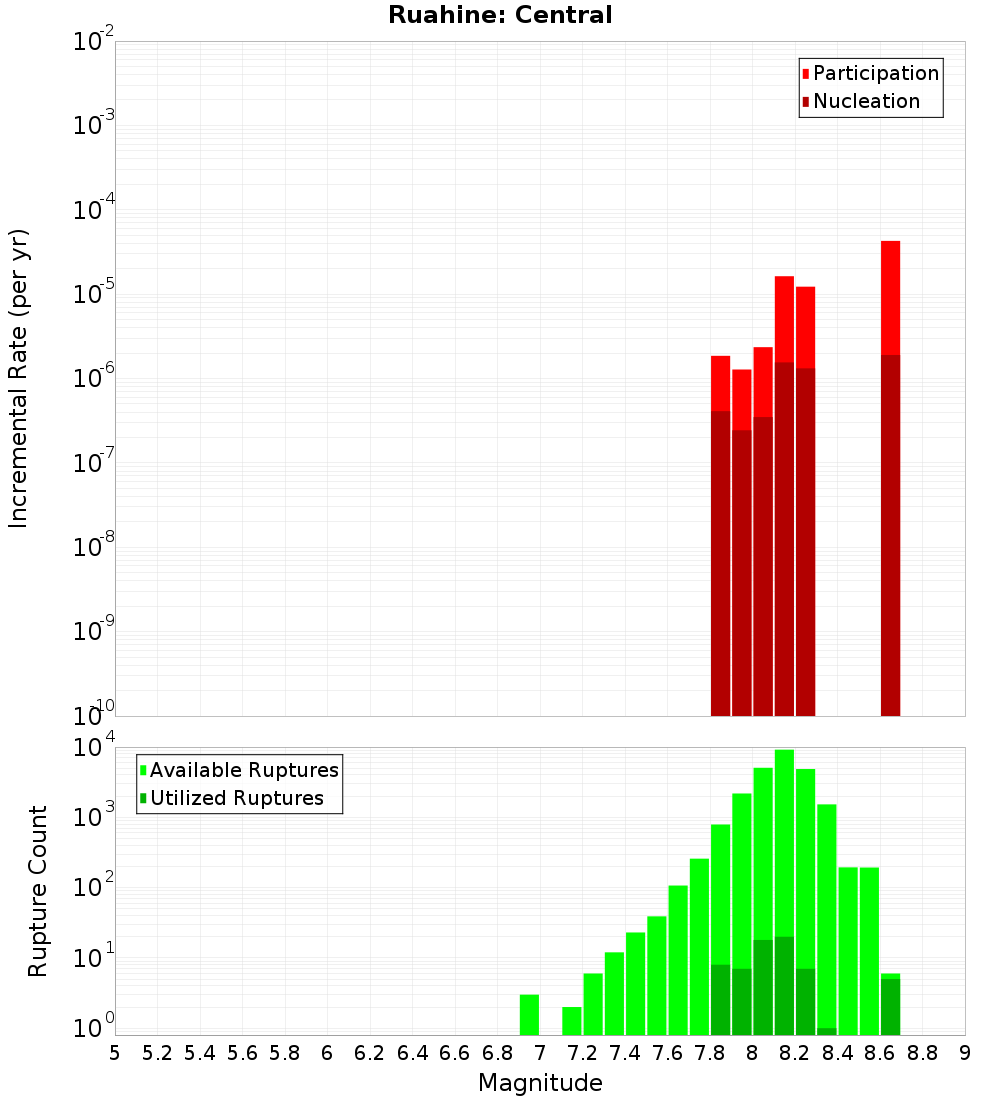 Ruahine: Central

Participation
Nucleation

Incremental Rate (per yr)

$10^{-2}$
$10^{-3}$
$10^{-4}$
$10^{-5}$
$10^{-6}$
$10^{-7}$
$10^{-8}$
$10^{-9}$
$10^{-10}$

Available Ruptures
Utilized Ruptures

Rupture Count

$10^{4}$
$10^{3}$
$10^{2}$
$10^{1}$
$10^{0}$

5 5.2 5.4 5.6 5.8 6 6.2 6.4 6.6 6.8 7 7.2 7.4 7.6 7.8 8 8.2 8.4 8.6 8.8 9

Magnitude